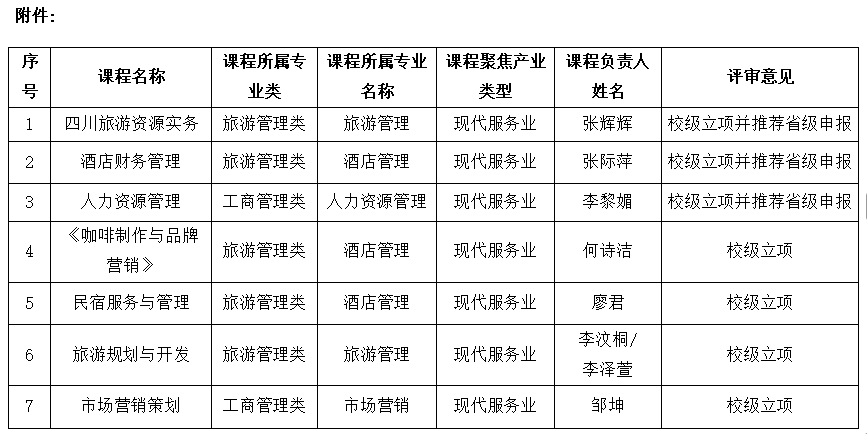 附件：

| 序号 | 课程名称 | 课程所属专业类 | 课程所属专业名称 | 课程聚焦产业类型 | 课程负责人姓名 | 评审意见 |
|---|---|---|---|---|---|---|
| 1 | 四川旅游资源实务 | 旅游管理类 | 旅游管理 | 现代服务业 | 张辉辉 | 校级立项并推荐省级申报 |
| 2 | 酒店财务管理 | 旅游管理类 | 酒店管理 | 现代服务业 | 张际萍 | 校级立项并推荐省级申报 |
| 3 | 人力资源管理 | 工商管理类 | 人力资源管理 | 现代服务业 | 李黎媚 | 校级立项并推荐省级申报 |
| 4 | 《咖啡制作与品牌营销》 | 旅游管理类 | 酒店管理 | 现代服务业 | 何诗洁 | 校级立项 |
| 5 | 民宿服务与管理 | 旅游管理类 | 酒店管理 | 现代服务业 | 廖君 | 校级立项 |
| 6 | 旅游规划与开发 | 旅游管理类 | 旅游管理 | 现代服务业 | 李汶桐/李泽萱 | 校级立项 |
| 7 | 市场营销策划 | 工商管理类 | 市场营销 | 现代服务业 | 邹坤 | 校级立项 |